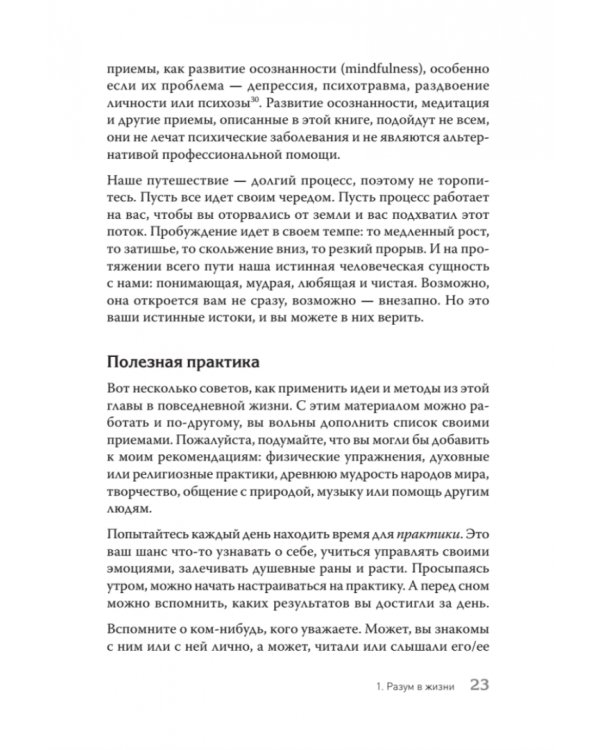 приемы, как развитие осознанности (mindfulness), особенно если их проблема — депрессия, психотравма, раздвоение личности или психозы$^{30}$. Развитие осознанности, медитация и другие приемы, описанные в этой книге, подойдут не всем, они не лечат психические заболевания и не являются альтернативой профессиональной помощи.

Наше путешествие — долгий процесс, поэтому не торопитесь. Пусть все идет своим чередом. Пусть процесс работает на вас, чтобы вы оторвались от земли и вас подхватил этот поток. Пробуждение идет в своем темпе: то медленный рост, то затишье, то скольжение вниз, то резкий прорыв. И на протяжении всего пути наша истинная человеческая сущность с нами: понимающая, мудрая, любящая и чистая. Возможно, она откроется вам не сразу, возможно — внезапно. Но это ваши истинные истоки, и вы можете в них верить.

Полезная практика

Вот несколько советов, как применить идеи и методы из этой главы в повседневной жизни. С этим материалом можно работать и по-другому, вы вольны дополнить список своими приемами. Пожалуйста, подумайте, что вы могли бы добавить к моим рекомендациям: физические упражнения, духовные или религиозные практики, древнюю мудрость народов мира, творчество, общение с природой, музыку или помощь другим людям.

Попытайтесь каждый день находить время для практики. Это ваш шанс что-то узнавать о себе, учиться управлять своими эмоциями, залечивать душевные раны и расти. Просыпаясь утром, можно начать настраиваться на практику. А перед сном можно вспомнить, каких результатов вы достигли за день.

Вспомните о ком-нибудь, кого уважаете. Может, вы знакомы с ним или с ней лично, а может, читали или слышали его/ее

1. Разум в жизни 23